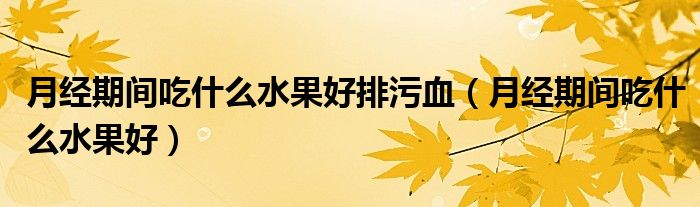 月经期间吃什么水果好排污血（月经期间吃什么水果好）